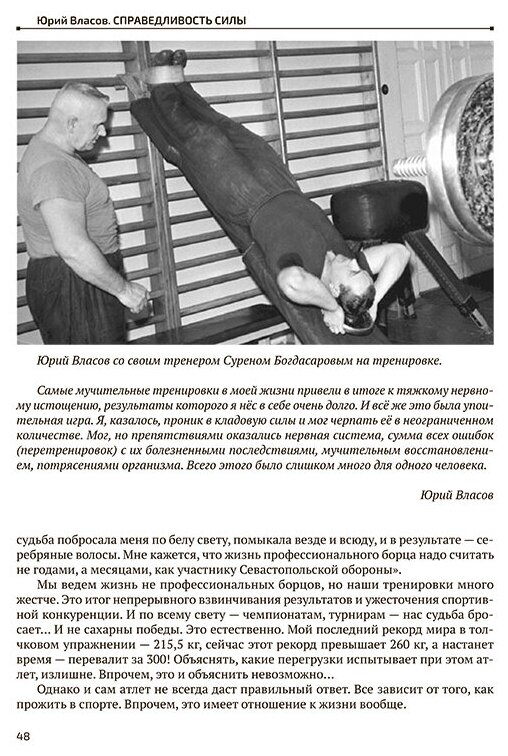 Юрий Власов. СПРАВЕДЛИВОСТЬ СИЛЫ

Юрий Власов со своим тренером Суреном Богдасаровым на тренировке.

Самые мучительные тренировки в моей жизни привели в итоге к тяжкому нервному истощению, результаты которого я нёс в себе очень долго. И всё же это была упоительная игра. Я, казалось, проник в кладовую силы и мог черпать её в неограниченном количестве. Мог, но препятствиями оказались нервная система, сумма всех ошибок (перетренировок) с их болезненными последствиями, мучительным восстановлением, потрясениями организма. Всего этого было слишком много для одного человека.

Юрий Власов

судьба побросала меня по белу свету, помыкала везде и всюду, и в результате — серебряные волосы. Мне кажется, что жизнь профессионального борца надо считать не годами, а месяцами, как участнику Севастопольской обороны».

Мы ведем жизнь не профессиональных борцов, но наши тренировки много жестче. Это итог непрерывного взвинчивания результатов и ужесточения спортивной конкуренции. И по всему свету — чемпионатам, турнирам — нас судьба бросает... И не сахарны победы. Это естественно. Мой последний рекорд мира в толчковом упражнении — 215,5 кг, сейчас этот рекорд превышает 260 кг, а настанет время — перевалит за 300! Объяснять, какие перегрузки испытывает при этом атлет, излишне. Впрочем, это и объяснить невозможно...

Однако и сам атлет не всегда даст правильный ответ. Все зависит от того, как прожить в спорте. Впрочем, это имеет отношение к жизни вообще.

48